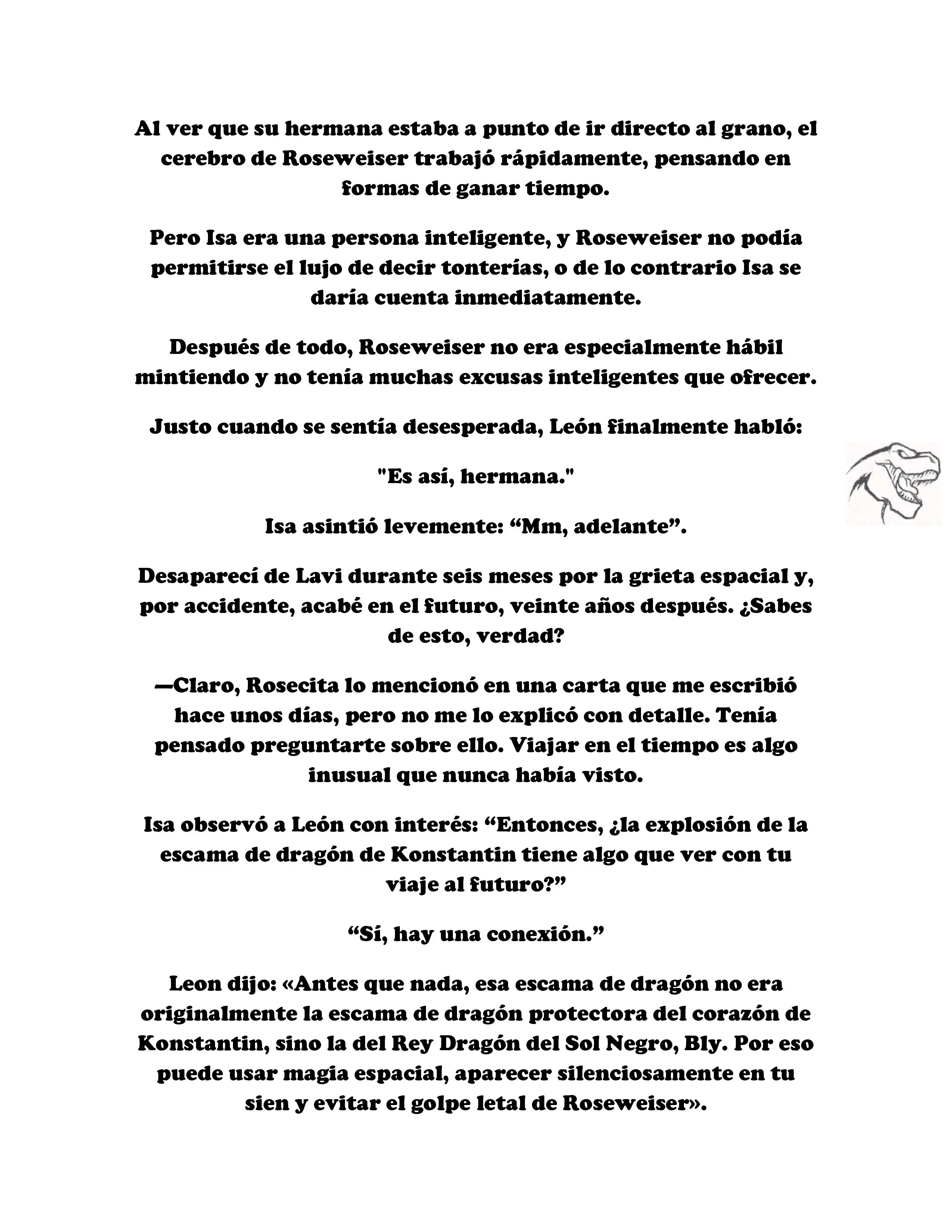 Al ver que su hermana estaba a punto de ir directo al grano, el cerebro de Roseweiser trabajó rápidamente, pensando en formas de ganar tiempo.

Pero Isa era una persona inteligente, y Roseweiser no podía permitirse el lujo de decir tonterías, o de lo contrario Isa se daría cuenta inmediatamente.

Después de todo, Roseweiser no era especialmente hábil mintiendo y no tenía muchas excusas inteligentes que ofrecer.

Justo cuando se sentía desesperada, León finalmente habló:

"Es así, hermana."

Isa asintió levemente: “Mm, adelante”.

Desaparecí de Lavi durante seis meses por la grieta espacial y, por accidente, acabé en el futuro, veinte años después. ¿Sabes de esto, verdad?

—Claro, Rosecita lo mencionó en una carta que me escribió hace unos días, pero no me lo explicó con detalle. Tenía pensado preguntarte sobre ello. Viajar en el tiempo es algo inusual que nunca había visto.

Isa observó a León con interés: “Entonces, ¿la explosión de la escama de dragón de Konstantin tiene algo que ver con tu viaje al futuro?”

“Sí, hay una conexión.”

Leon dijo: «Antes que nada, esa escama de dragón no era originalmente la escama de dragón protectora del corazón de Konstantin, sino la del Rey Dragón del Sol Negro, Bly. Por eso puede usar magia espacial, aparecer silenciosamente en tu sien y evitar el golpe letal de Roseweiser».